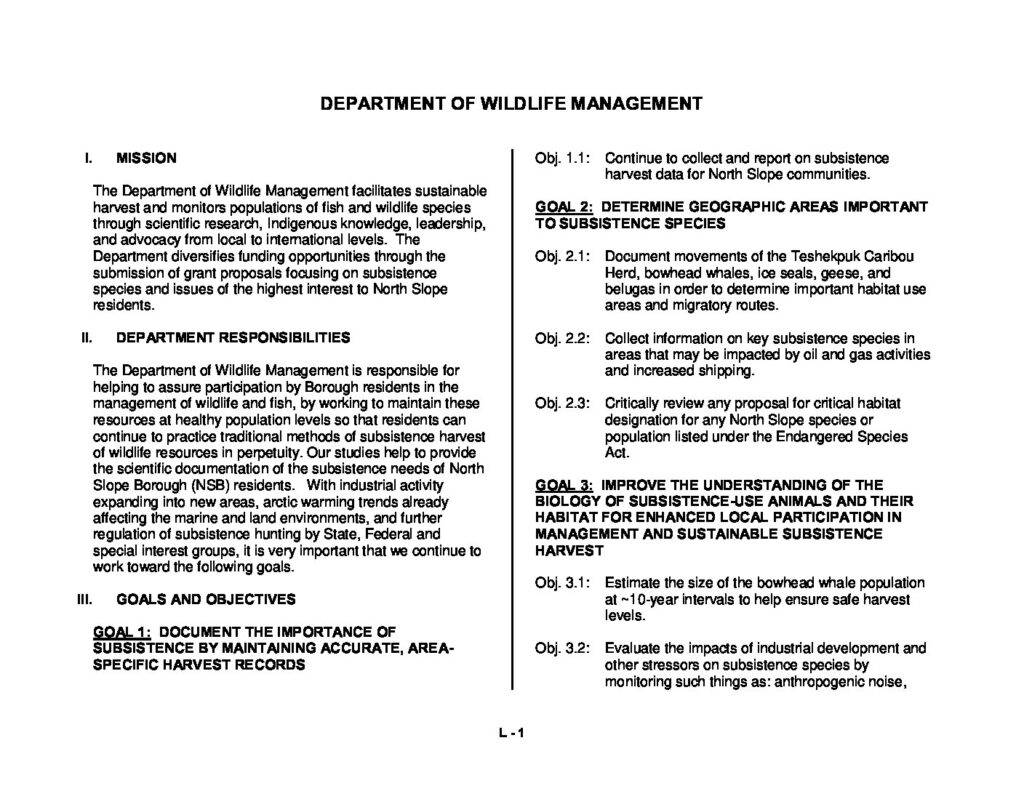 DEPARTMENT OF WILDLIFE MANAGEMENT

I. MISSION

The Department of Wildlife Management facilitates sustainable harvest and monitors populations of fish and wildlife species through scientific research, Indigenous knowledge, leadership, and advocacy from local to international levels. The Department diversifies funding opportunities through the submission of grant proposals focusing on subsistence species and issues of the highest interest to North Slope residents.

II. DEPARTMENT RESPONSIBILITIES

The Department of Wildlife Management is responsible for helping to assure participation by Borough residents in the management of wildlife and fish, by working to maintain these resources at healthy population levels so that residents can continue to practice traditional methods of subsistence harvest of wildlife resources in perpetuity. Our studies help to provide the scientific documentation of the subsistence needs of North Slope Borough (NSB) residents. With industrial activity expanding into new areas, arctic warming trends already affecting the marine and land environments, and further regulation of subsistence hunting by State, Federal and special interest groups, it is very important that we continue to work toward the following goals.

III. GOALS AND OBJECTIVES

GOAL 1: DOCUMENT THE IMPORTANCE OF SUBSISTENCE BY MAINTAINING ACCURATE, AREA-SPECIFIC HARVEST RECORDS

Obj. 1.1: Continue to collect and report on subsistence harvest data for North Slope communities.

GOAL 2: DETERMINE GEOGRAPHIC AREAS IMPORTANT TO SUBSISTENCE SPECIES

Obj. 2.1: Document movements of the Teshekpuk Caribou Herd, bowhead whales, ice seals, geese, and belugas in order to determine important habitat use areas and migratory routes.

Obj. 2.2: Collect information on key subsistence species in areas that may be impacted by oil and gas activities and increased shipping.

Obj. 2.3: Critically review any proposal for critical habitat designation for any North Slope species or population listed under the Endangered Species Act.

GOAL 3: IMPROVE THE UNDERSTANDING OF THE BIOLOGY OF SUBSISTENCE-USE ANIMALS AND THEIR HABITAT FOR ENHANCED LOCAL PARTICIPATION IN MANAGEMENT AND SUSTAINABLE SUBSISTENCE HARVEST

Obj. 3.1: Estimate the size of the bowhead whale population at ~10-year intervals to help ensure safe harvest levels.

Obj. 3.2: Evaluate the impacts of industrial development and other stressors on subsistence species by monitoring such things as: anthropogenic noise,

L - 1